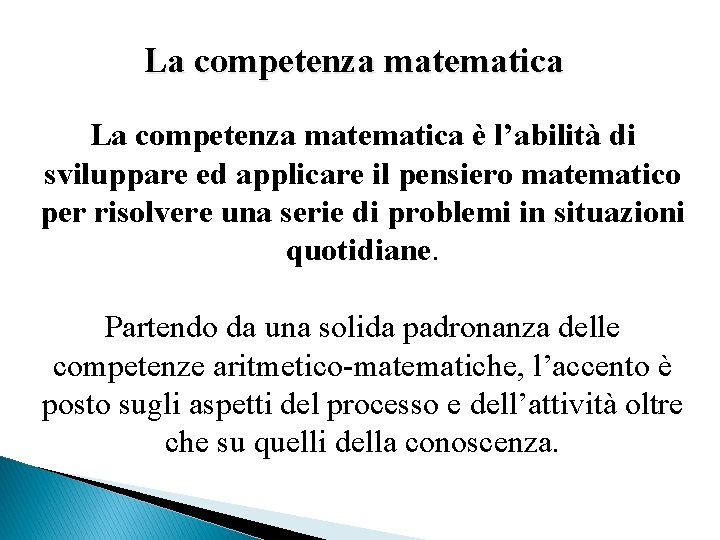 La competenza matematica

La competenza matematica è l’abilità di sviluppare ed applicare il pensiero matematico per risolvere una serie di problemi in situazioni quotidiane.

Partendo da una solida padronanza delle competenze aritmetico-matematiche, l’accento è posto sugli aspetti del processo e dell’attività oltre che su quelli della conoscenza.